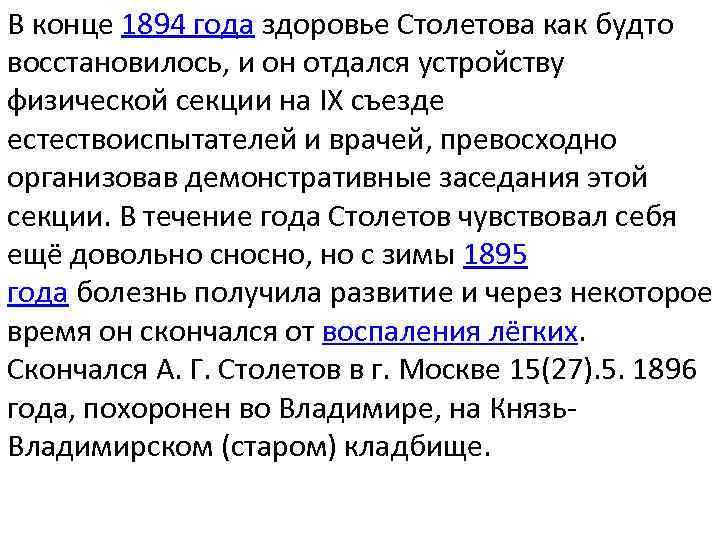 В конце 1894 года здоровье Столетова как будто восстановилось, и он отдался устройству физической секции на IX съезде естествоиспытателей и врачей, превосходно организовав демонстративные заседания этой секции. В течение года Столетов чувствовал себя ещё довольно сносно, но с зимы 1895 года болезнь получила развитие и через некоторое время он скончался от воспаления лёгких. Скончался А. Г. Столетов в г. Москве 15(27).5. 1896 года, похоронен во Владимире, на Князь-Владимирском (старом) кладбище.